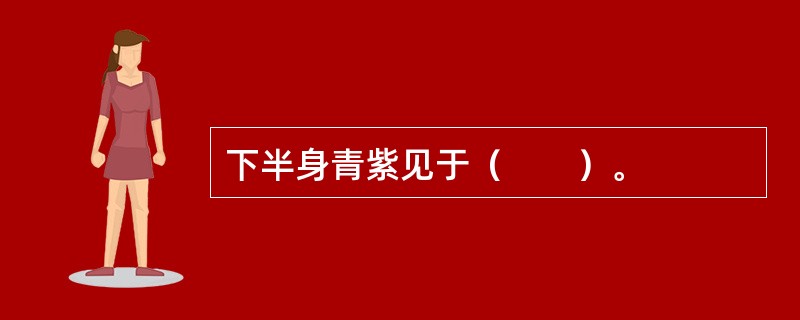 下半身青紫见于（　　）。